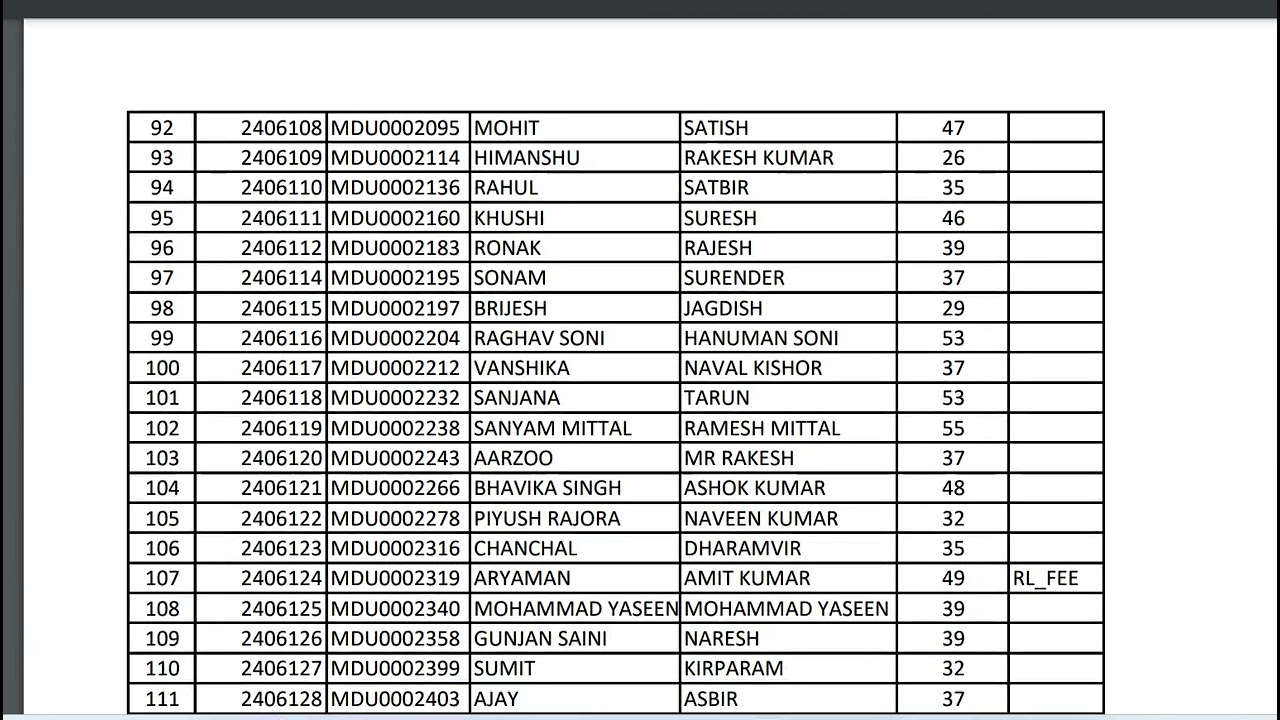 | 92 | 2406108 | MDU0002095 | MOHIT | SATISH | 47 | |
|---|---|---|---|---|---|---|
| 93 | 2406109 | MDU0002114 | HIMANSHU | RAKESH KUMAR | 26 | |
| 94 | 2406110 | MDU0002136 | RAHUL | SATBIR | 35 | |
| 95 | 2406111 | MDU0002160 | KHUSHI | SURESH | 46 | |
| 96 | 2406112 | MDU0002183 | RONAK | RAJESH | 39 | |
| 97 | 2406114 | MDU0002195 | SONAM | SURENDER | 37 | |
| 98 | 2406115 | MDU0002197 | BRIJESH | JAGDISH | 29 | |
| 99 | 2406116 | MDU0002204 | RAGHAV SONI | HANUMAN SONI | 53 | |
| 100 | 2406117 | MDU0002212 | VANSHIKA | NAVAL KISHOR | 37 | |
| 101 | 2406118 | MDU0002232 | SANJANA | TARUN | 53 | |
| 102 | 2406119 | MDU0002238 | SANYAM MITTAL | RAMESH MITTAL | 55 | |
| 103 | 2406120 | MDU0002243 | AARZOO | MR RAKESH | 37 | |
| 104 | 2406121 | MDU0002266 | BHAVIKA SINGH | ASHOK KUMAR | 48 | |
| 105 | 2406122 | MDU0002278 | PIYUSH RAJORA | NAVEEN KUMAR | 32 | |
| 106 | 2406123 | MDU0002316 | CHANCHAL | DHARAMVIR | 35 | |
| 107 | 2406124 | MDU0002319 | ARYAMAN | AMIT KUMAR | 49 | RL_FEE |
| 108 | 2406125 | MDU0002340 | MOHAMMAD YASEEN | MOHAMMAD YASEEN | 39 | |
| 109 | 2406126 | MDU0002358 | GUNJAN SAINI | NARESH | 39 | |
| 110 | 2406127 | MDU0002399 | SUMIT | KIRPARAM | 32 | |
| 111 | 2406128 | MDU0002403 | AJAY | ASBIR | 37 | |